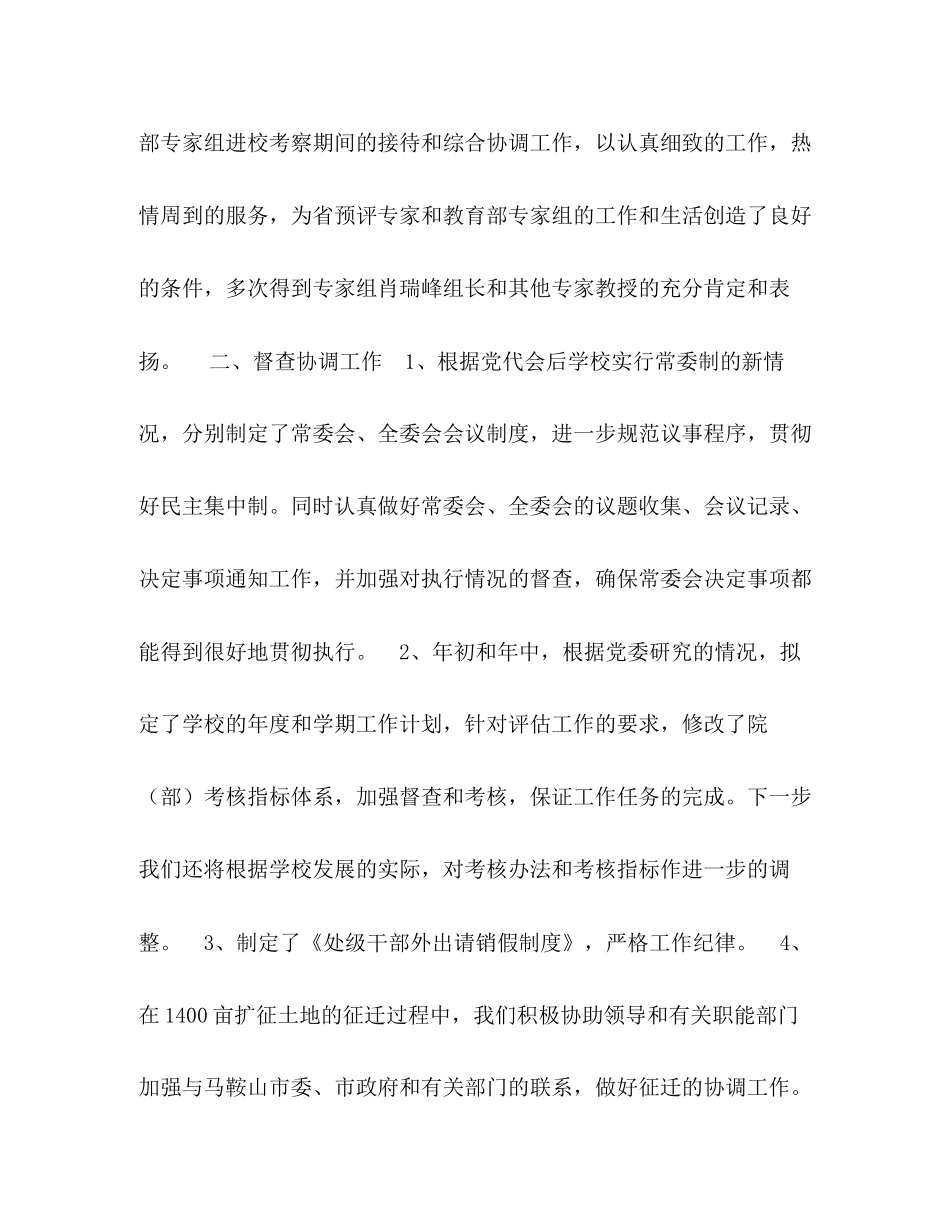 部专家组进校考察期间的接待和综合协调工作，以认真细致的工作，热情周到的服务，为省预评专家和教育部专家组的工作和生活创造了良好的条件，多次得到专家组肖瑞峰组长和其他专家教授的充分肯定和表扬。 二、督查协调工作 1、根据党代会后学校实行常委制的新情况，分别制定了常委会、全委会会议制度，进一步规范议事程序，贯彻好民主集中制。同时认真做好常委会、全委会的议题收集、会议记录、决定事项通知工作，并加强对执行情况的督查，确保常委会决定事项都能得到很好地贯彻执行。 2、年初和年中，根据党委研究的情况，拟定了学校的年度和学期工作计划，针对评估工作的要求，修改了院（部）考核指标体系，加强督查和考核，保证工作任务的完成。下一步我们还将根据学校发展的实际，对考核办法和考核指标作进一步的调整。 3、制定了《处级干部外出请销假制度》，严格工作纪律。 4、在1400亩扩征土地的征迁过程中，我们积极协助领导和有关职能部门加强与马鞍山市委、市政府和有关部门的联系，做好征迁的协调工作。